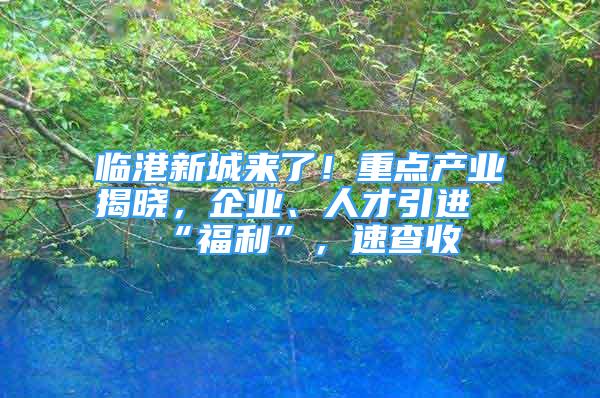 临港新城来了！重点产业揭晓，企业、人才引进“福利”，速查收